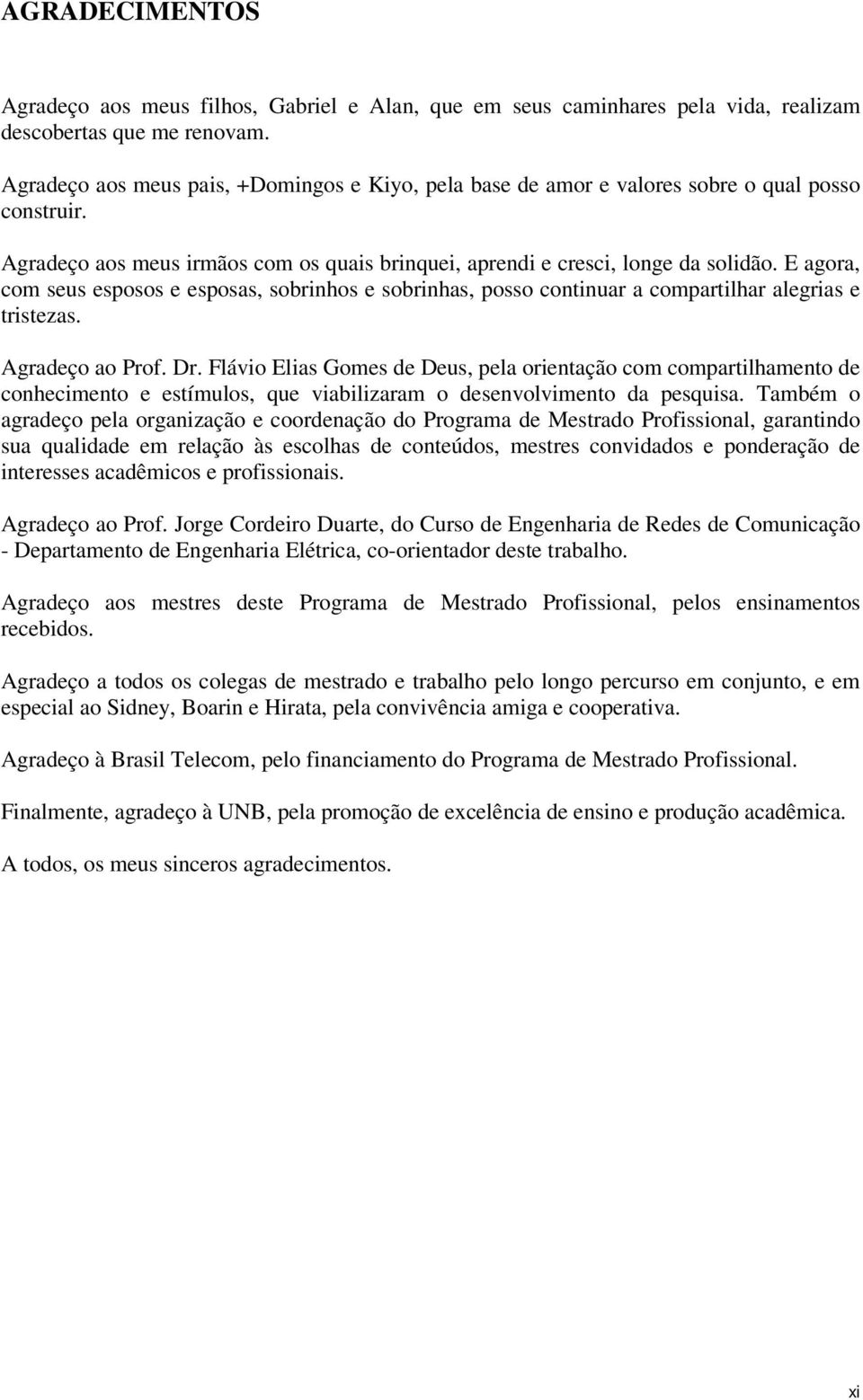 AGRADECIMENTOS

Agradeço aos meus filhos, Gabriel e Alan, que em seus caminhares pela vida, realizam descobertas que me renovam.

Agradeço aos meus pais, +Domingos e Kiyo, pela base de amor e valores sobre o qual posso construir.

Agradeço aos meus irmãos com os quais brinquei, aprendi e cresci, longe da solidão. E agora, com seus esposos e esposas, sobrinhos e sobrinhas, posso continuar a compartilhar alegrias e tristezas.

Agradeço ao Prof. Dr. Flávio Elias Gomes de Deus, pela orientação com compartilhamento de conhecimento e estímulos, que viabilizaram o desenvolvimento da pesquisa. Também o agradeço pela organização e coordenação do Programa de Mestrado Profissional, garantindo sua qualidade em relação às escolhas de conteúdos, mestres convidados e ponderação de interesses acadêmicos e profissionais.

Agradeço ao Prof. Jorge Cordeiro Duarte, do Curso de Engenharia de Redes de Comunicação - Departamento de Engenharia Elétrica, co-orientador deste trabalho.

Agradeço aos mestres deste Programa de Mestrado Profissional, pelos ensinamentos recebidos.

Agradeço a todos os colegas de mestrado e trabalho pelo longo percurso em conjunto, e em especial ao Sidney, Boarin e Hirata, pela convivência amiga e cooperativa.

Agradeço à Brasil Telecom, pelo financiamento do Programa de Mestrado Profissional.

Finalmente, agradeço à UNB, pela promoção de excelência de ensino e produção acadêmica.

A todos, os meus sinceros agradecimentos.

xi